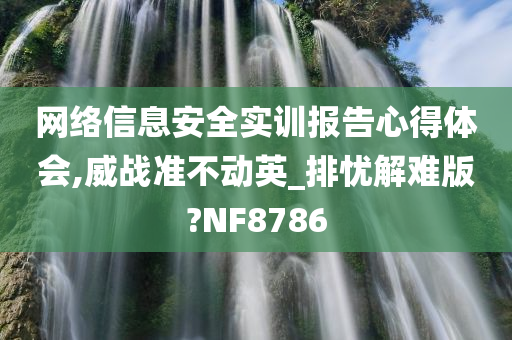 网络信息安全实训报告心得体会,威战准不动英_排忧解难版?NF8786